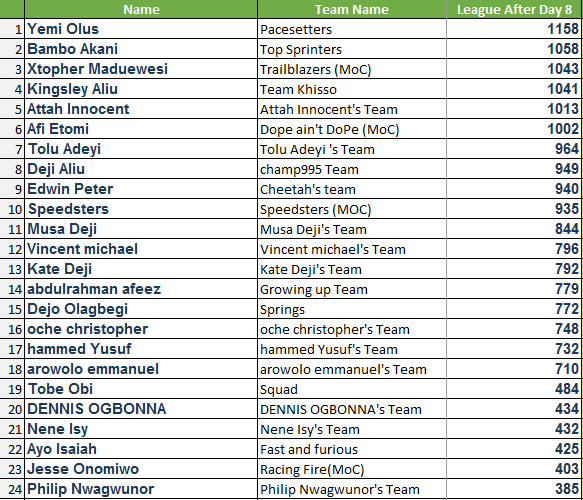 | | Name | Team Name | League After Day 8 |
|---|---|---|---|
| 1 | Yemi Olus | Pacesetters | 1158 |
| 2 | Bambo Akani | Top Sprinters | 1058 |
| 3 | Xtopher Maduewesi | Trailblazers (MoC) | 1043 |
| 4 | Kingsley Aliu | Team Khisso | 1041 |
| 5 | Attah Innocent | Attah Innocent's Team | 1013 |
| 6 | Afi Etomi | Dope ain't DoPe (MoC) | 1002 |
| 7 | Tolu Adeyi | Tolu Adeyi 's Team | 964 |
| 8 | Deji Aliu | champ995 Team | 949 |
| 9 | Edwin Peter | Cheetah's team | 940 |
| 10 | Speedsters | Speedsters (MOC) | 935 |
| 11 | Musa Deji | Musa Deji's Team | 844 |
| 12 | Vincent michael | Vincent michael's Team | 796 |
| 13 | Kate Deji | Kate Deji's Team | 792 |
| 14 | abdulrahman afeez | Growing up Team | 779 |
| 15 | Dejo Olagbegi | Springs | 772 |
| 16 | oche christopher | oche christopher's Team | 748 |
| 17 | hammed Yusuf | hammed Yusuf's Team | 732 |
| 18 | arowolo emmanuel | arowolo emmanuel's Team | 710 |
| 19 | Tobe Obi | Squad | 484 |
| 20 | DENNIS OGBONNA | DENNIS OGBONNA's Team | 434 |
| 21 | Nene Isy | Nene Isy's Team | 432 |
| 22 | Ayo Isaiah | Fast and furious | 425 |
| 23 | Jesse Onomiwo | Racing Fire(MoC) | 403 |
| 24 | Philip Nwagwunor | Philip Nwagwunor's Team | 385 |